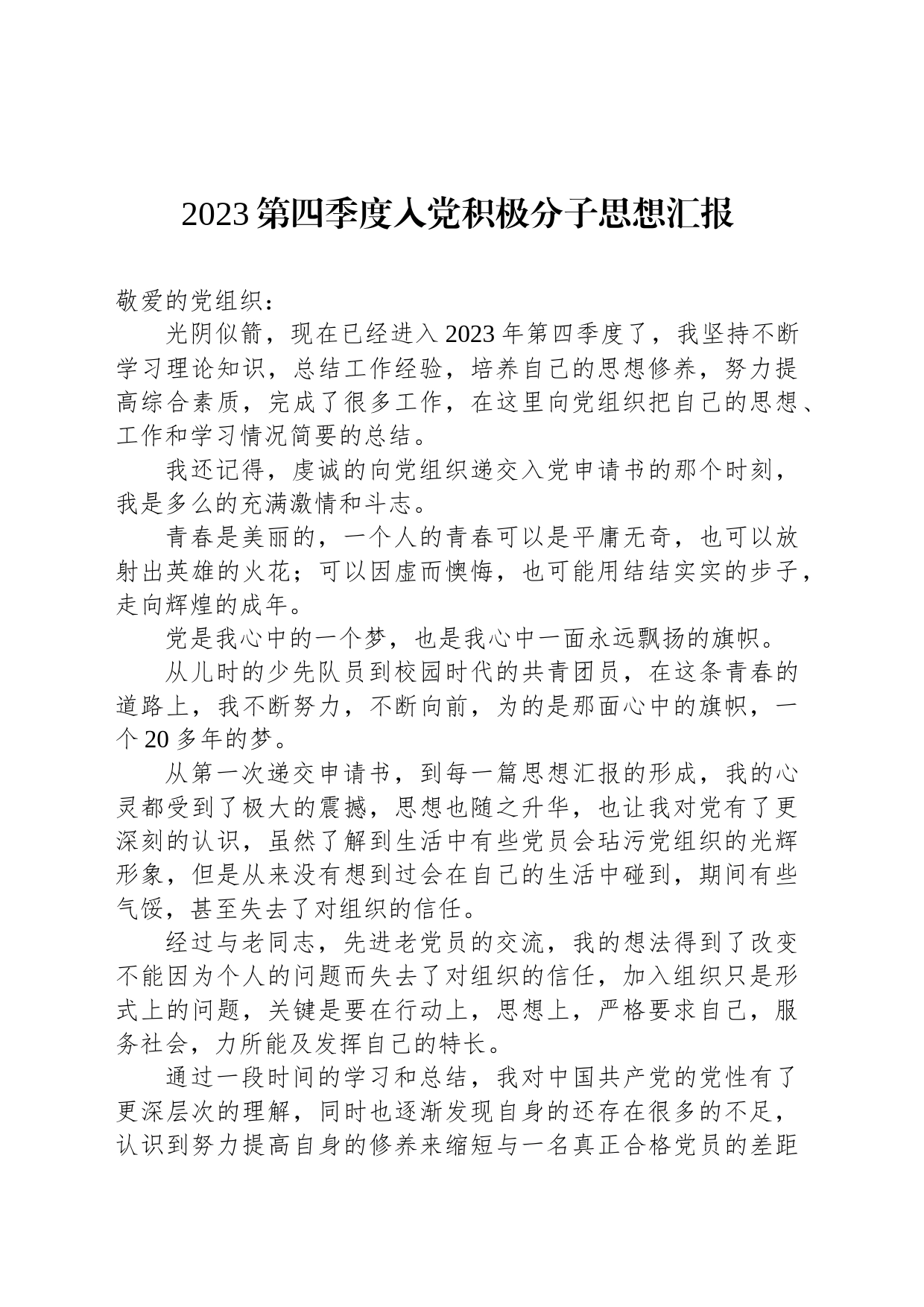 2023 第四季度入党积极分子思想汇报

敬爱的党组织：

光阴似箭，现在已经进入 2023 年第四季度了，我坚持不断学习理论知识，总结工作经验，培养自己的思想修养，努力提高综合素质，完成了很多工作，在这里向党组织把自己的思想、工作和学习情况简要的总结。

我还记得，虔诚的向党组织递交入党申请书的那个时刻，我是多么的充满激情和斗志。

青春是美丽的，一个人的青春可以是平庸无奇，也可以放射出英雄的火花；可以因虚而懊悔，也可能用结结实实的步子，走向辉煌的成年。

党是我心中的一个梦，也是我心中一面永远飘扬的旗帜。

从儿时的少先队员到校园时代的共青团员，在这条青春的道路上，我不断努力，不断向前，为的是那面心中的旗帜，一个 20 多年的梦。

从第一次递交申请书，到每一篇思想汇报的形成，我的心灵都受到了极大的震撼，思想也随之升华，也让我对党有了更深刻的认识，虽然了解到生活中有些党员会玷污党组织的光辉形象，但是从来没有想到过会在自己的生活中碰到，期间有些气馁，甚至失去了对组织的信任。

经过与老同志，先进老党员的交流，我的想法得到了改变不能因为个人的问题而失去了对组织的信任，加入组织只是形式上的问题，关键是要在行动上，思想上，严格要求自己，服务社会，力所能及发挥自己的特长。

通过一段时间的学习和总结，我对中国共产党的党性有了更深层次的理解，同时也逐渐发现自身的还存在很多的不足，认识到努力提高自身的修养来缩短与一名真正合格党员的差距